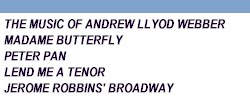 THE MUSIC OF ANDREW LLYOD WEBBER
MADAME BUTTERFLY
PETER PAN
LEND ME A TENOR
JEROME ROBBINS' BROADWAY